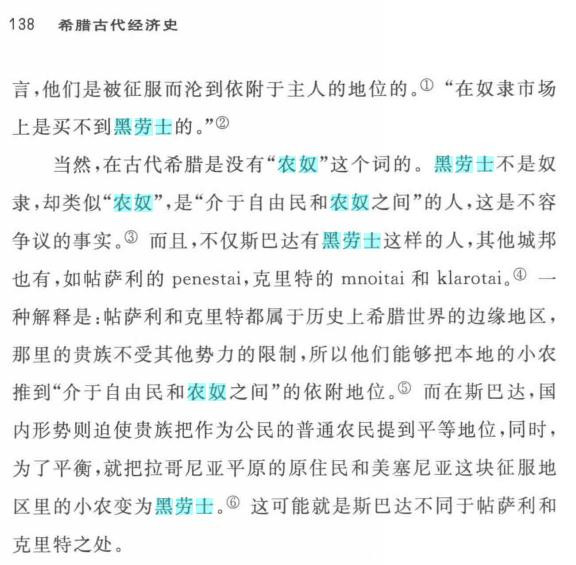 138　希腊古代经济史

言，他们是被征服而沦到依附于主人的地位的。① “在奴隶市场上是买不到黑劳士的。”②

当然，在古代希腊是没有“农奴”这个词的。黑劳士不是奴隶，却类似“农奴”，是“介于自由民和农奴之间”的人，这是不容争议的事实。③ 而且，不仅斯巴达有黑劳士这样的人，其他城邦也有，如帖萨利的 penestai，克里特的 mnoitai 和 klarotai。④ 一种解释是：帖萨利和克里特都属于历史上希腊世界的边缘地区，那里的贵族不受其他势力的限制，所以他们能够把本地的小农推到“介于自由民和农奴之间”的依附地位。⑤ 而在斯巴达，国内形势则迫使贵族把作为公民的普通农民提到平等地位，同时，为了平衡，就把拉哥尼亚平原的原住民和美塞尼亚这块征服地区里的小农变为黑劳士。⑥ 这可能就是斯巴达不同于帖萨利和克里特之处。